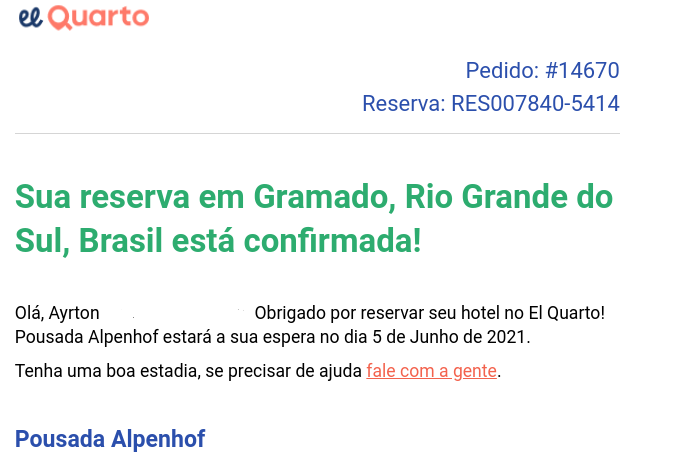 el Quarto

Pedido: #14670
Reserva: RES007840-5414

Sua reserva em Gramado, Rio Grande do Sul, Brasil está confirmada!

Olá, Ayrton Obrigado por reservar seu hotel no El Quarto! Pousada Alpenhof estará a sua espera no dia 5 de Junho de 2021.

Tenha uma boa estadia, se precisar de ajuda fale com a gente.

Pousada Alpenhof